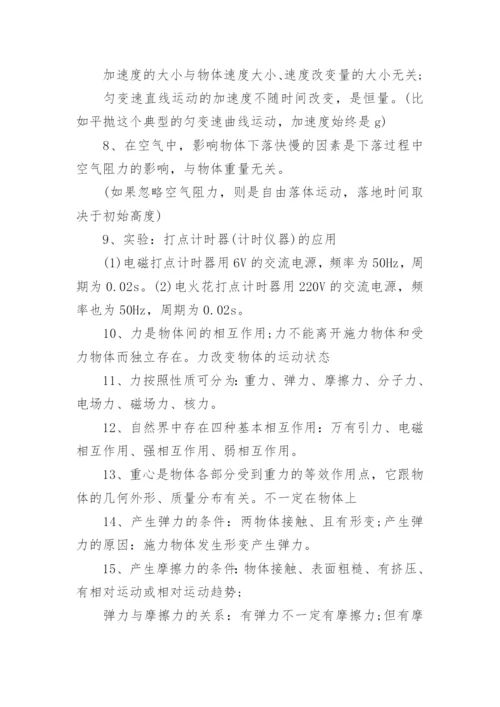 加速度的大小与物体速度大小、速度改变量的大小无关;

匀变速直线运动的加速度不随时间改变，是恒量。(比如平抛这个典型的匀变速曲线运动，加速度始终是g)

8、在空气中，影响物体下落快慢的因素是下落过程中空气阻力的影响，与物体重量无关。

(如果忽略空气阻力，则是自由落体运动，落地时间取决于初始高度)

9、实验：打点计时器(计时仪器)的应用

(1)电磁打点计时器用6V的交流电源，频率为50Hz，周期为0.02s。(2)电火花打点计时器用220V的交流电源，频率也为50Hz，周期为0.02s。

10、力是物体间的相互作用;力不能离开施力物体和受力物体而独立存在。力改变物体的运动状态

11、力按照性质可分为：重力、弹力、摩擦力、分子力、电场力、磁场力、核力。

12、自然界中存在四种基本相互作用：万有引力、电磁相互作用、强相互作用、弱相互作用。

13、重心是物体各部分受到重力的等效作用点，它跟物体的几何外形、质量分布有关。不一定在物体上

14、产生弹力的条件：两物体接触、且有形变;产生弹力的原因：施力物体发生形变产生弹力。

15、产生摩擦力的条件：物体接触、表面粗糙、有挤压、有相对运动或相对运动趋势;

弹力与摩擦力的关系：有弹力不一定有摩擦力;但有摩